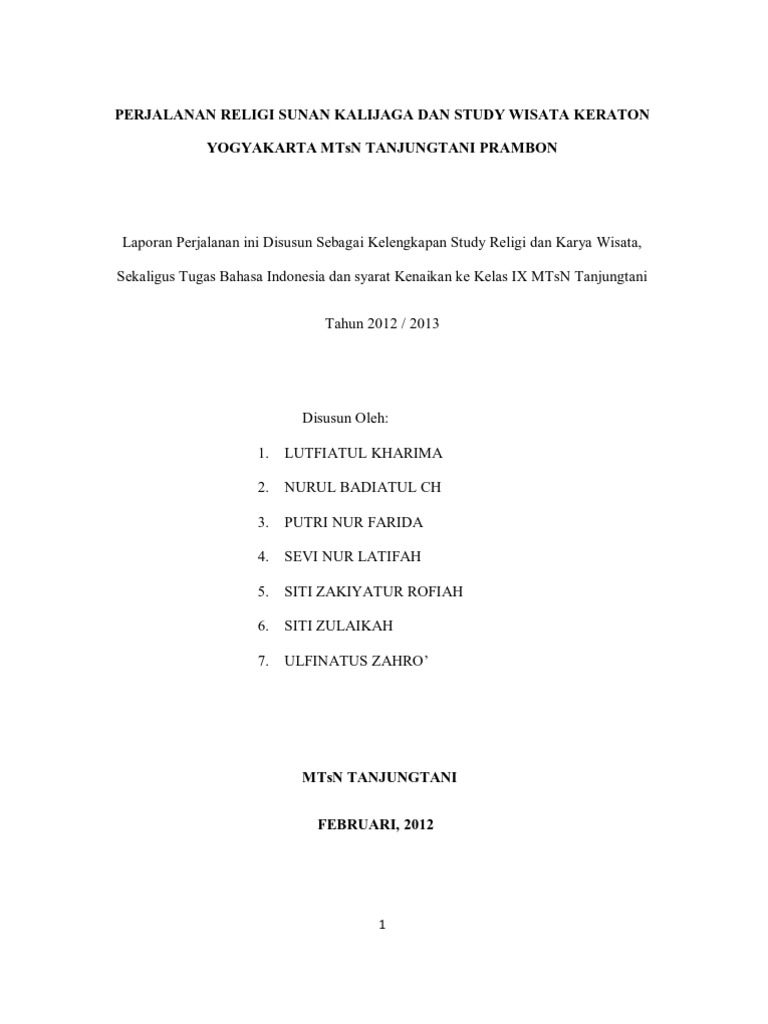 PERJALANAN RELIGI SUNAN KALIJAGA DAN STUDY WISATA KERATON YOGYAKARTA MTsN TANJUNGTANI PRAMBON

Laporan Perjalanan ini Disusun Sebagai Kelengkapan Study Religi dan Karya Wisata, Sekaligus Tugas Bahasa Indonesia dan syarat Kenaikan ke Kelas IX MTsN Tanjungtani

Tahun 2012 / 2013

Disusun Oleh:

1. LUTFIATUL KHARIMA
2. NURUL BADIATUL CH
3. PUTRI NUR FARIDA
4. SEVI NUR LATIFAH
5. SITI ZAKIYATUR ROFIAH
6. SITI ZULAIKAH
7. ULFINATUS ZAHRO’

MTsN TANJUNGTANI

FEBRUARI, 2012

1